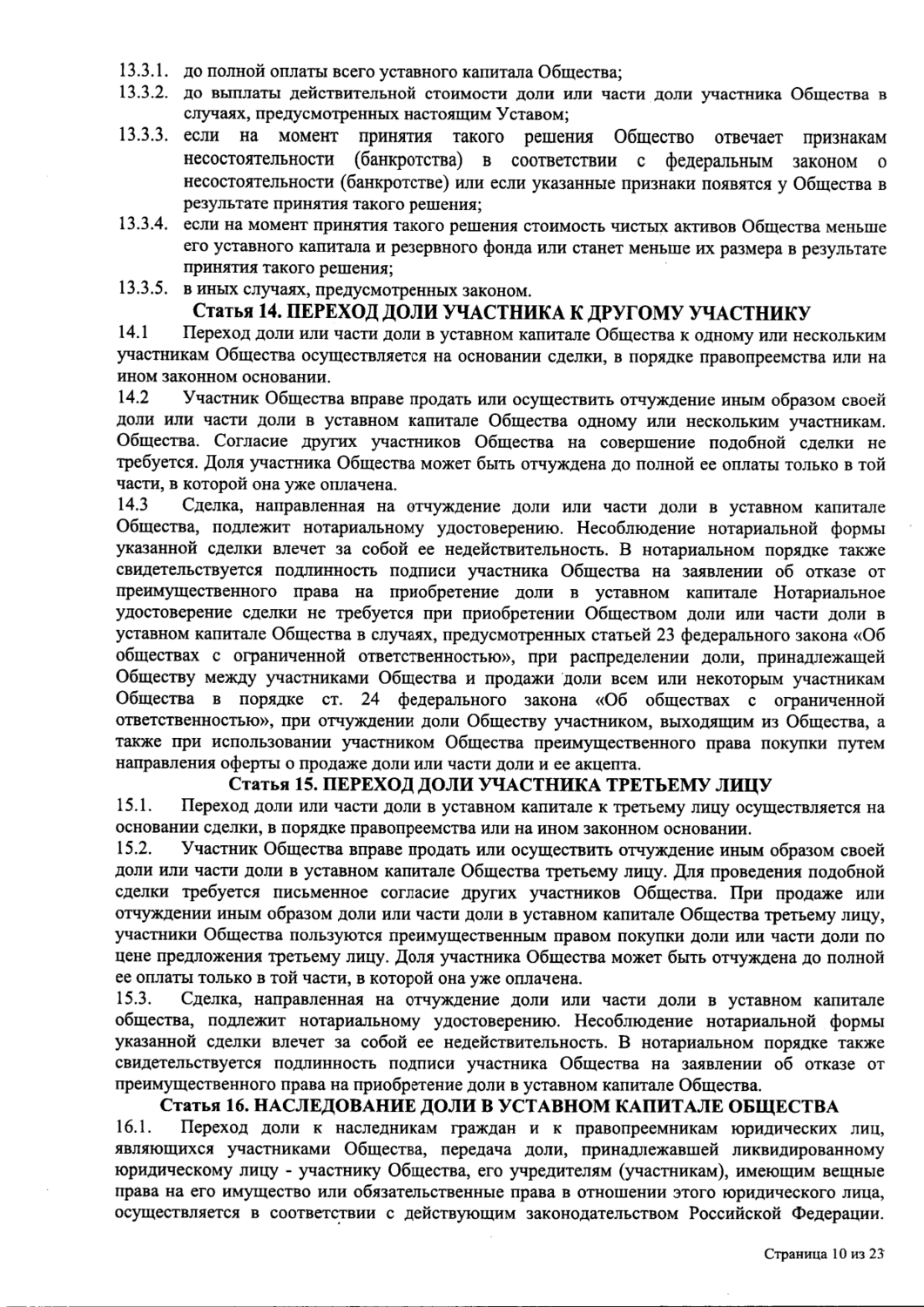 13.3.1. до полной оплаты всего уставного капитала Общества;
13.3.2. до выплаты действительной стоимости доли или части доли участника Общества в случаях, предусмотренных настоящим Уставом;
13.3.3. если на момент принятия такого решения Общество отвечает признакам несостоятельности (банкротства) в соответствии с федеральным законом о несостоятельности (банкротстве) или если указанные признаки появятся у Общества в результате принятия такого решения;
13.3.4. если на момент принятия такого решения стоимость чистых активов Общества меньше его уставного капитала и резервного фонда или станет меньше их размера в результате принятия такого решения;
13.3.5. в иных случаях, предусмотренных законом.

Статья 14. ПЕРЕХОД ДОЛИ УЧАСТНИКА К ДРУГОМУ УЧАСТНИКУ

14.1 Переход доли или части доли в уставном капитале Общества к одному или нескольким участникам Общества осуществляется на основании сделки, в порядке правопреемства или на ином законном основании.
14.2 Участник Общества вправе продать или осуществить отчуждение иным образом своей доли или части доли в уставном капитале Общества одному или нескольким участникам. Общества. Согласие других участников Общества на совершение подобной сделки не требуется. Доля участника Общества может быть отчуждена до полной ее оплаты только в той части, в которой она уже оплачена.
14.3 Сделка, направленная на отчуждение доли или части доли в уставном капитале Общества, подлежит нотариальному удостоверению. Несоблюдение нотариальной формы указанной сделки влечет за собой ее недействительность. В нотариальном порядке также свидетельствуется подлинность подписи участника Общества на заявлении об отказе от преимущественного права на приобретение доли в уставном капитале Нотариальное удостоверение сделки не требуется при приобретении Обществом доли или части доли в уставном капитале Общества в случаях, предусмотренных статьей 23 федерального закона «Об обществах с ограниченной ответственностью», при распределении доли, принадлежащей Обществу между участниками Общества и продажи доли всем или некоторым участникам Общества в порядке ст. 24 федерального закона «Об обществах с ограниченной ответственностью», при отчуждении доли Обществу участником, выходящим из Общества, а также при использовании участником Общества преимущественного права покупки путем направления оферты о продаже доли или части доли и ее акцепта.

Статья 15. ПЕРЕХОД ДОЛИ УЧАСТНИКА ТРЕТЬЕМУ ЛИЦУ

15.1. Переход доли или части доли в уставном капитале к третьему лицу осуществляется на основании сделки, в порядке правопреемства или на ином законном основании.
15.2. Участник Общества вправе продать или осуществить отчуждение иным образом своей доли или части доли в уставном капитале Общества третьему лицу. Для проведения подобной сделки требуется письменное согласие других участников Общества. При продаже или отчуждении иным образом доли или части доли в уставном капитале Общества третьему лицу, участники Общества пользуются преимущественным правом покупки доли или части доли по цене предложения третьему лицу. Доля участника Общества может быть отчуждена до полной ее оплаты только в той части, в которой она уже оплачена.
15.3. Сделка, направленная на отчуждение доли или части доли в уставном капитале общества, подлежит нотариальному удостоверению. Несоблюдение нотариальной формы указанной сделки влечет за собой ее недействительность. В нотариальном порядке также свидетельствуется подлинность подписи участника Общества на заявлении об отказе от преимущественного права на приобретение доли в уставном капитале Общества.

Статья 16. НАСЛЕДОВАНИЕ ДОЛИ В УСТАВНОМ КАПИТАЛЕ ОБЩЕСТВА

16.1. Переход доли к наследникам граждан и к правопреемникам юридических лиц, являющихся участниками Общества, передача доли, принадлежавшей ликвидированному юридическому лицу - участнику Общества, его учредителям (участникам), имеющим вещные права на его имущество или обязательственные права в отношении этого юридического лица, осуществляется в соответствии с действующим законодательством Российской Федерации.

Страница 10 из 23